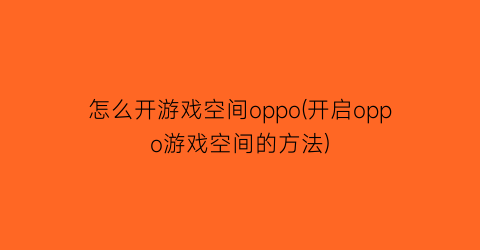 怎么开游戏空间oppo(开启oppo游戏空间的方法)